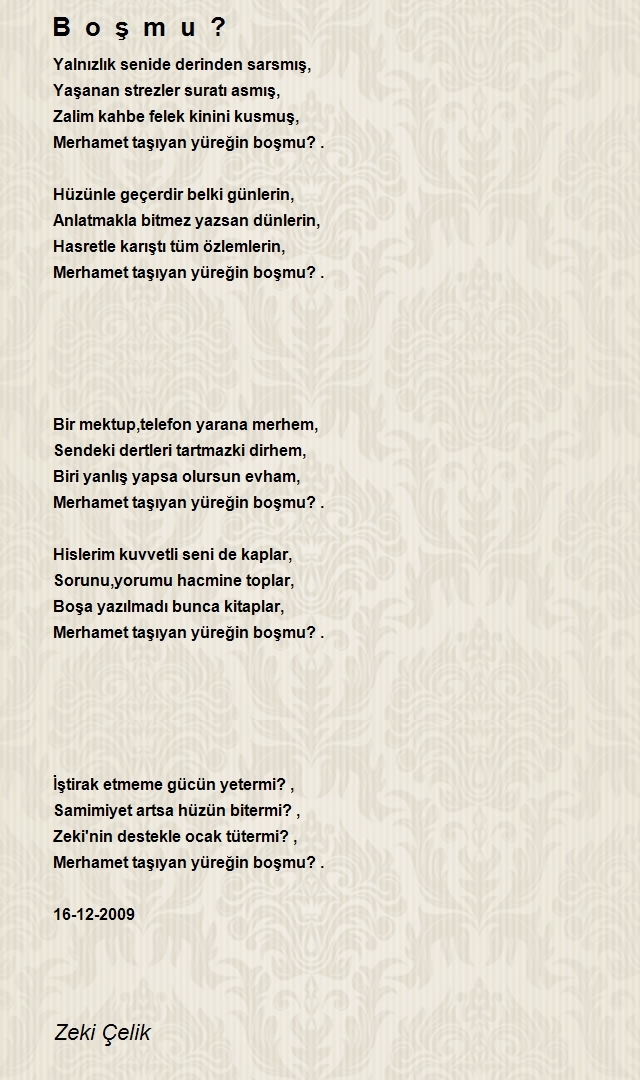 B o ş m u ?

Yalnızlık senide derinden sarsmış,
Yaşanan strezler suratı asmış,
Zalim kahbe felek kinini kusmuş,
Merhamet taşıyan yüreğin boşmu? .

Hüzünle geçerdir belki günlerin,
Anlatmakla bitmez yazsan dünlerin,
Hasretle karıştı tüm özlemlerin,
Merhamet taşıyan yüreğin boşmu? .

Bir mektup,telefon yarana merhem,
Sendeki dertleri tartmazki dirhem,
Biri yanlış yapsa olursun evham,
Merhamet taşıyan yüreğin boşmu? .

Hislerim kuvvetli seni de kaplar,
Sorunu,yorumu hacmine toplar,
Boşa yazılmadı bunca kitaplar,
Merhamet taşıyan yüreğin boşmu? .

İştirak etmeme gücün yetermi? ,
Samimiyet artsa hüzün bitermi? ,
Zeki'nin destekle ocak tütermi? ,
Merhamet taşıyan yüreğin boşmu? .

16-12-2009

Zeki Çelik